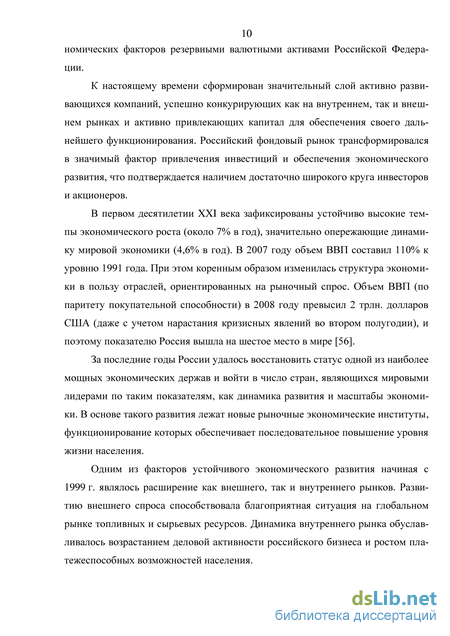 10

номических факторов резервными валютными активами Российской Федерации.

К настоящему времени сформирован значительный слой активно развивающихся компаний, успешно конкурирующих как на внутреннем, так и внешнем рынках и активно привлекающих капитал для обеспечения своего дальнейшего функционирования. Российский фондовый рынок трансформировался в значимый фактор привлечения инвестиций и обеспечения экономического развития, что подтверждается наличием достаточно широкого круга инвесторов и акционеров.

В первом десятилетии XXI века зафиксированы устойчиво высокие темпы экономического роста (около 7% в год), значительно опережающие динамику мировой экономики (4,6% в год). В 2007 году объем ВВП составил 110% к уровню 1991 года. При этом коренным образом изменилась структура экономики в пользу отраслей, ориентированных на рыночный спрос. Объем ВВП (по паритету покупательной способности) в 2008 году превысил 2 трлн. долларов США (даже с учетом нарастания кризисных явлений во втором полугодии), и поэтому показателю Россия вышла на шестое место в мире [56].

За последние годы России удалось восстановить статус одной из наиболее мощных экономических держав и войти в число стран, являющихся мировыми лидерами по таким показателям, как динамика развития и масштабы экономики. В основе такого развития лежат новые рыночные экономические институты, функционирование которых обеспечивает последовательное повышение уровня жизни населения.

Одним из факторов устойчивого экономического развития начиная с 1999 г. являлось расширение как внешнего, так и внутреннего рынков. Развитию внешнего спроса способствовала благоприятная ситуация на глобальном рынке топливных и сырьевых ресурсов. Динамика внутреннего рынка обуславливалось возрастанием деловой активности российского бизнеса и ростом платежеспособных возможностей населения.

dsLib.net
библиотека диссертаций